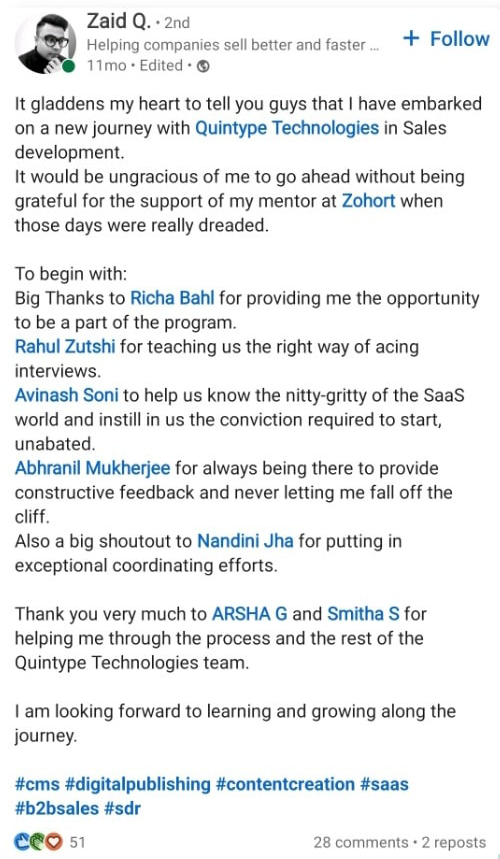 Zaid Q. • 2nd
Helping companies sell better and faster ...
11mo • Edited •

+ Follow

It gladdens my heart to tell you guys that I have embarked on a new journey with Quintype Technologies in Sales development.
It would be ungracious of me to go ahead without being grateful for the support of my mentor at Zohort when those days were really dreaded.

To begin with:
Big Thanks to Richa Bahl for providing me the opportunity to be a part of the program.
Rahul Zutshi for teaching us the right way of acing interviews.
Avinash Soni to help us know the nitty-gritty of the SaaS world and instill in us the conviction required to start, unabated.
Abhranil Mukherjee for always being there to provide constructive feedback and never letting me fall off the cliff.
Also a big shoutout to Nandini Jha for putting in exceptional coordinating efforts.

Thank you very much to ARSHA G and Smitha S for helping me through the process and the rest of the Quintype Technologies team.

I am looking forward to learning and growing along the journey.

#cms #digitalpublishing #contentcreation #saas #b2bsales #sdr

51

28 comments • 2 reposts